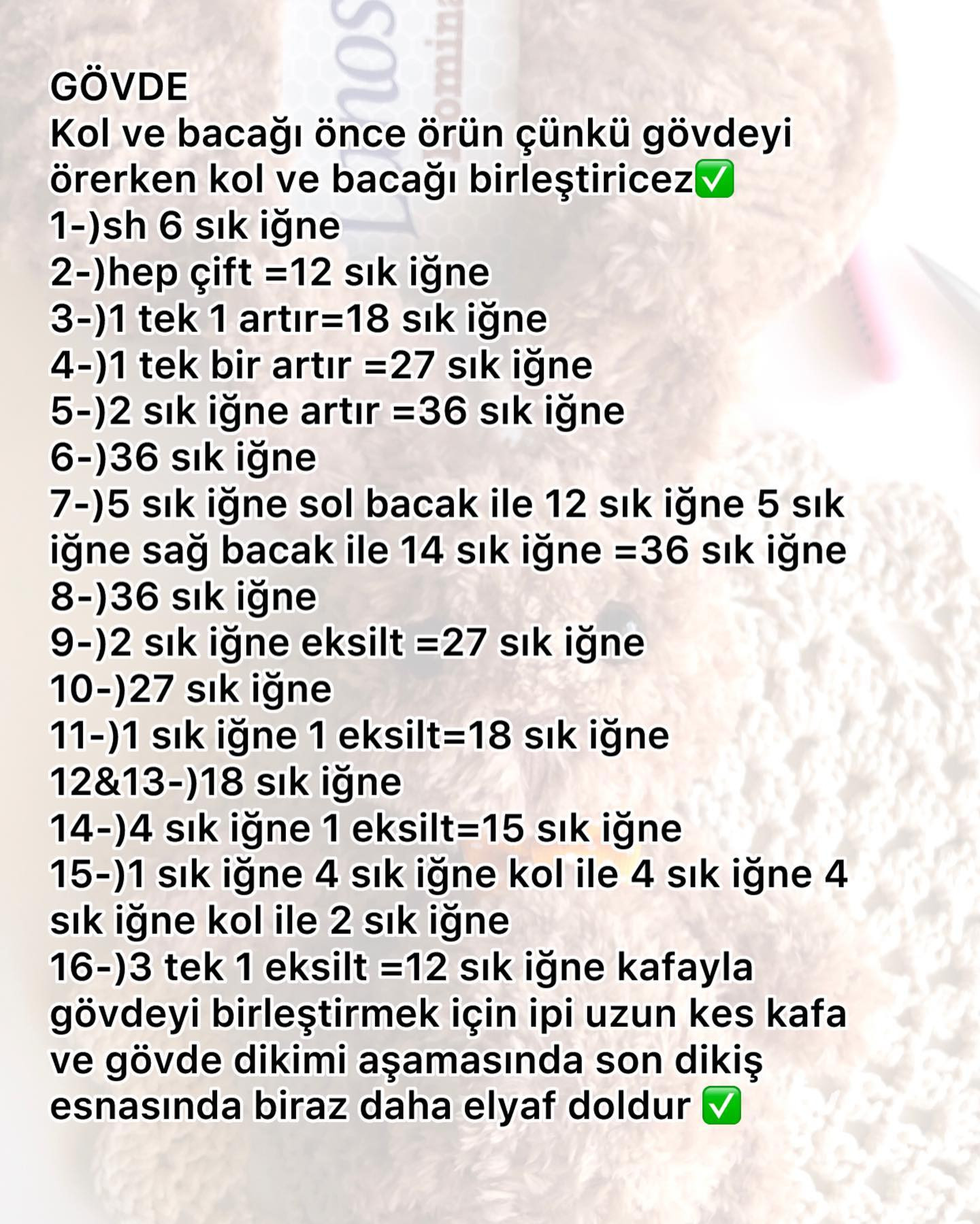 GÖVDE
Kol ve bacağı önce örün çünkü gövdeyi örerken kol ve bacağı birleştiricez✅
1-)sh 6 sık iğne
2-)hep çift =12 sık iğne
3-)1 tek 1 artır=18 sık iğne
4-)1 tek bir artır =27 sık iğne
5-)2 sık iğne artır =36 sık iğne
6-)36 sık iğne
7-)5 sık iğne sol bacak ile 12 sık iğne 5 sık iğne sağ bacak ile 14 sık iğne =36 sık iğne
8-)36 sık iğne
9-)2 sık iğne eksilt =27 sık iğne
10-)27 sık iğne
11-)1 sık iğne 1 eksilt=18 sık iğne
12&13-)18 sık iğne
14-)4 sık iğne 1 eksilt=15 sık iğne
15-)1 sık iğne 4 sık iğne kol ile 4 sık iğne 4 sık iğne kol ile 2 sık iğne
16-)3 tek 1 eksilt =12 sık iğne kafayla gövdeyi birleştirmek için ipi uzun kes kafa ve gövde dikimi aşamasında son dikiş esnasında biraz daha elyaf doldur ✅